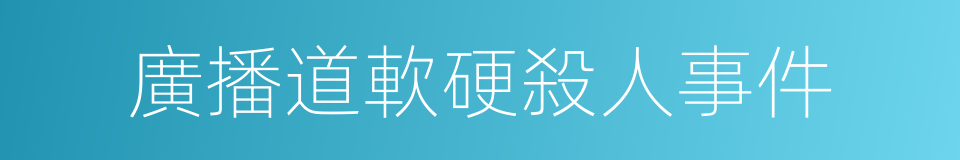 廣播道軟硬殺人事件